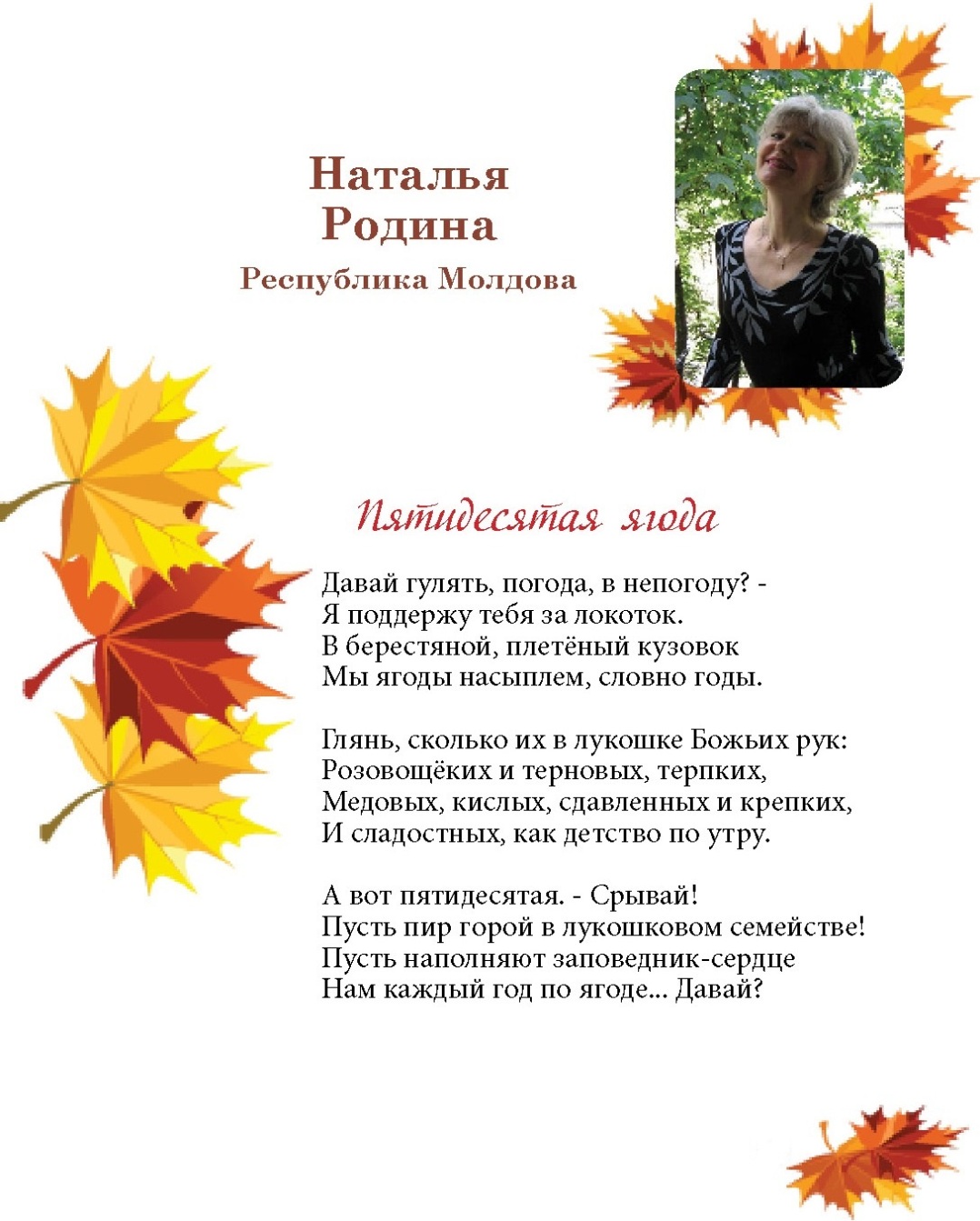 Наталья Родина
Республика Молдова

Пятидесятая ягода

Давай гулять, погода, в непогоду? -
Я поддержу тебя за локоток.
В берестяной, плетёный кузовок
Мы ягоды насыплем, словно годы.

Глянь, сколько их в лукошке Божьих рук:
Розовощёких и терновых, терпких,
Медовых, кислых, сдавленных и крепких,
И сладостных, как детство по утру.

А вот пятидесятая. - Срывай!
Пусть пир горой в лукошковом семействе!
Пусть наполняют заповедник-сердце
Нам каждый год по ягоде... Давай?